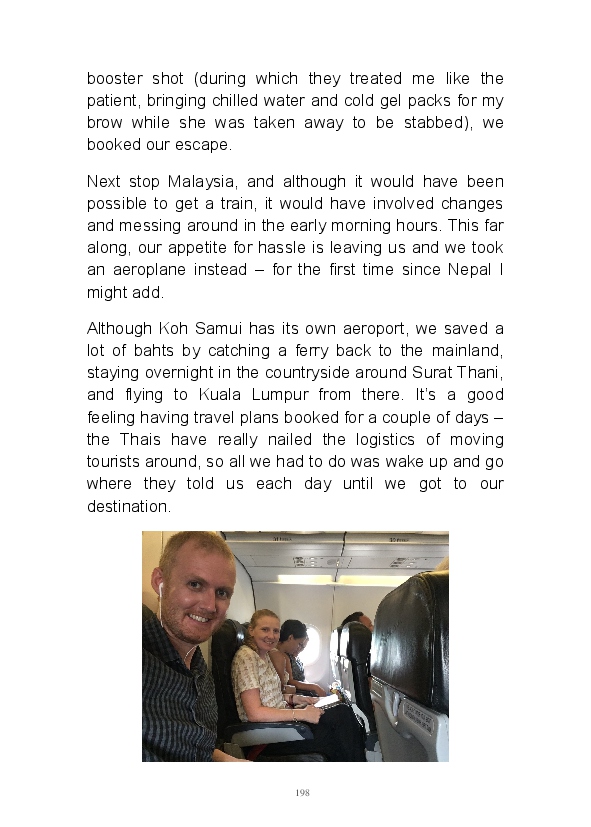 booster shot (during which they treated me like the patient, bringing chilled water and cold gel packs for my brow while she was taken away to be stabbed), we booked our escape.

Next stop Malaysia, and although it would have been possible to get a train, it would have involved changes and messing around in the early morning hours. This far along, our appetite for hassle is leaving us and we took an aeroplane instead – for the first time since Nepal I might add.

Although Koh Samui has its own aeroport, we saved a lot of bahts by catching a ferry back to the mainland, staying overnight in the countryside around Surat Thani, and flying to Kuala Lumpur from there. It's a good feeling having travel plans booked for a couple of days – the Thais have really nailed the logistics of moving tourists around, so all we had to do was wake up and go where they told us each day until we got to our destination.

198